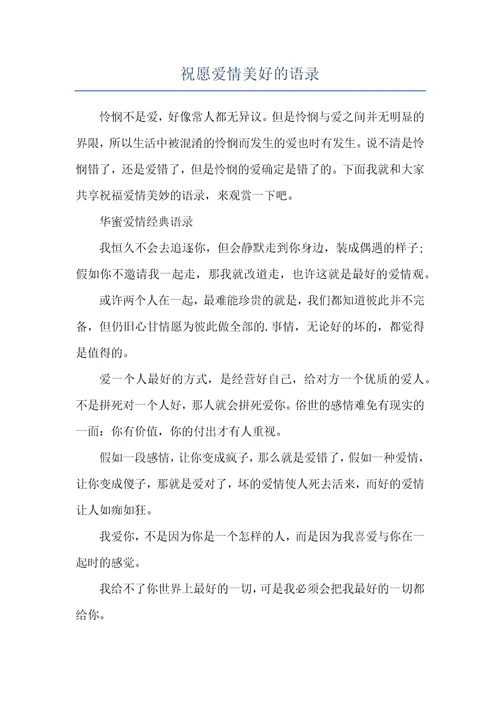 祝愿爱情美好的语录

怜悯不是爱，好像常人都无异议。但是怜悯与爱之间并无明显的界限，所以生活中被混淆的怜悯而发生的爱也时有发生。说不清是怜悯错了，还是爱错了，但是怜悯的爱确定是错了的。下面我就和大家共享祝福爱情美妙的语录，来观赏一下吧。

华蜜爱情经典语录

我恒久不会去追逐你，但会静默走到你身边，装成偶遇的样子；假如你不邀请我一起走，那我就改道走，也许这就是最好的爱情观。

或许两个人在一起，最难能珍贵的就是，我们都知道彼此并不完备，但仍旧心甘情愿为彼此做全部的.事情，无论好的坏的，都觉得是值得的。

爱一个人最好的方式，是经营好自己，给对方一个优质的爱人。不是拼死对一个人好，那人就会拼死爱你。俗世的感情难免有现实的一面：你有价值，你的付出才有人重视。

假如一段感情，让你变成疯子，那么就是爱错了，假如一种爱情，让你变成傻子，那就是爱对了，坏的爱情使人死去活来，而好的爱情让人如痴如狂。

我爱你，不是因为你是一个怎样的人，而是因为我喜爱与你在一起时的感觉。

我给不了你世界上最好的一切，可是我必须会把我最好的一切都给你。